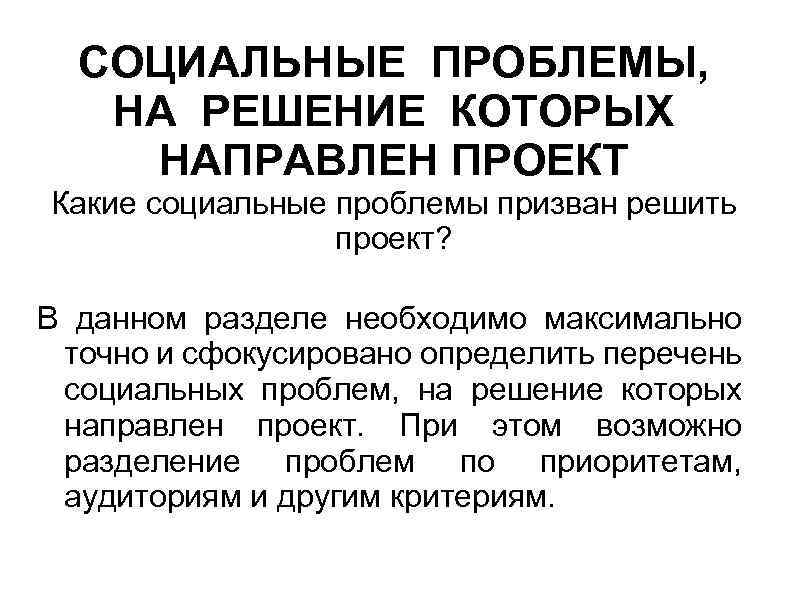 СОЦИАЛЬНЫЕ ПРОБЛЕМЫ, НА РЕШЕНИЕ КОТОРЫХ НАПРАВЛЕН ПРОЕКТ

Какие социальные проблемы призван решить проект?

В данном разделе необходимо максимально точно и сфокусировано определить перечень социальных проблем, на решение которых направлен проект. При этом возможно разделение проблем по приоритетам, аудиториям и другим критериям.